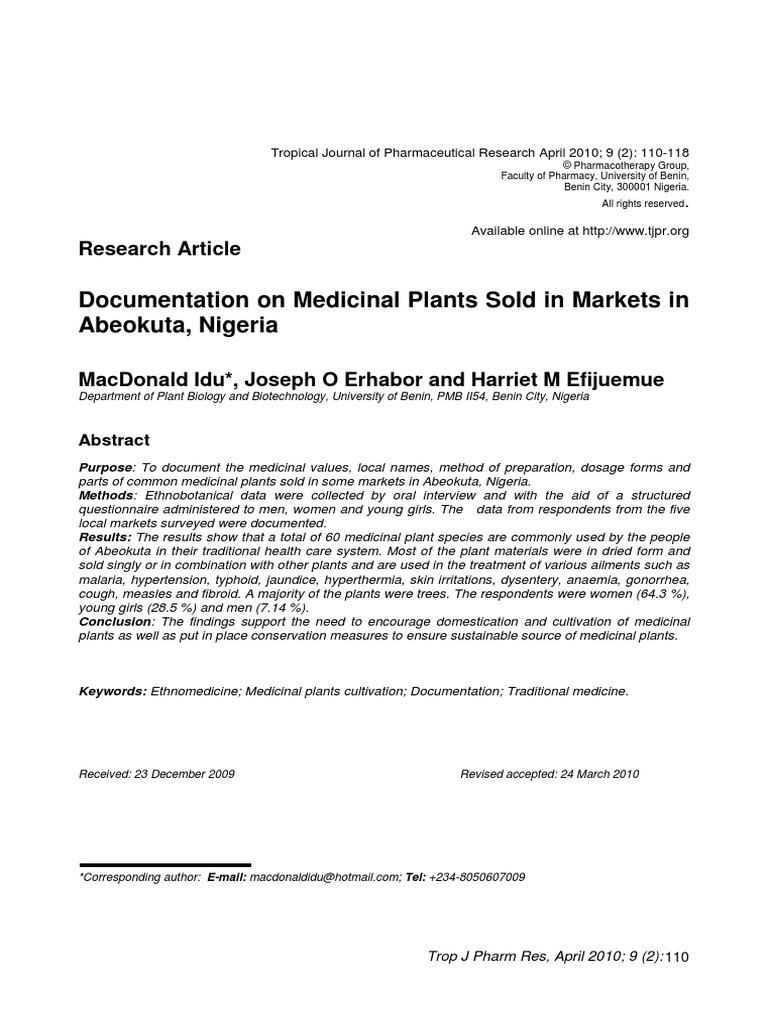 Tropical Journal of Pharmaceutical Research April 2010; 9 (2): 110-118
© Pharmacotherapy Group,
Faculty of Pharmacy, University of Benin,
Benin City, 300001 Nigeria.
All rights reserved.

Available online at http://www.tjpr.org

Research Article

Documentation on Medicinal Plants Sold in Markets in Abeokuta, Nigeria

MacDonald Idu*, Joseph O Erhabor and Harriet M Efijuemue
Department of Plant Biology and Biotechnology, University of Benin, PMB II54, Benin City, Nigeria

Abstract

Purpose: To document the medicinal values, local names, method of preparation, dosage forms and parts of common medicinal plants sold in some markets in Abeokuta, Nigeria.
Methods: Ethnobotanical data were collected by oral interview and with the aid of a structured questionnaire administered to men, women and young girls. The data from respondents from the five local markets surveyed were documented.
Results: The results show that a total of 60 medicinal plant species are commonly used by the people of Abeokuta in their traditional health care system. Most of the plant materials were in dried form and sold singly or in combination with other plants and are used in the treatment of various ailments such as malaria, hypertension, typhoid, jaundice, hyperthermia, skin irritations, dysentery, anaemia, gonorrhea, cough, measles and fibroid. A majority of the plants were trees. The respondents were women (64.3 %), young girls (28.5 %) and men (7.14 %).
Conclusion: The findings support the need to encourage domestication and cultivation of medicinal plants as well as put in place conservation measures to ensure sustainable source of medicinal plants.

Keywords: Ethnomedicine; Medicinal plants cultivation; Documentation; Traditional medicine.

Received: 23 December 2009

Revised accepted: 24 March 2010

*Corresponding author: E-mail: macdonaldidu@hotmail.com; Tel: +234-8050607009

Trop J Pharm Res, April 2010; 9 (2):110